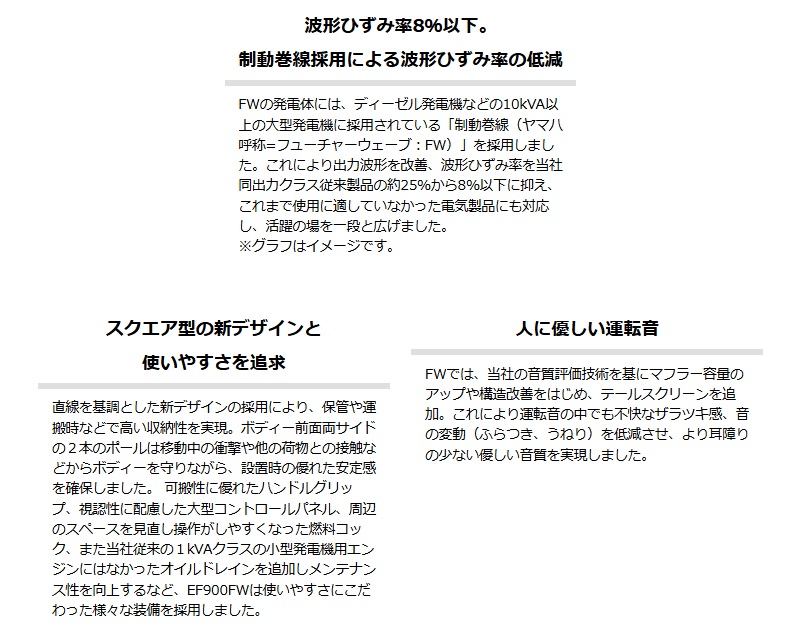 波形ひずみ率8%以下。

制動巻線採用による波形ひずみ率の低減

FWの発電体には、ディーゼル発電機などの10kVA以上の大型発電機に採用されている「制動巻線（ヤマハ呼称=フューチャーウェーブ：FW）」を採用しました。これにより出力波形を改善、波形ひずみ率を当社同出力クラス従来製品の約25%から8%以下に抑え、これまで使用に適していなかった電気製品にも対応し、活躍の場を一段と広げました。
※グラフはイメージです。

スクエア型の新デザインと

使いやすさを追求

直線を基調とした新デザインの採用により、保管や運搬時などで高い収納性を実現。ボディー前面両サイドの２本のポールは移動中の衝撃や他の荷物との接触などからボディーを守りながら、設置時の優れた安定感を確保しました。 可搬性に優れたハンドルグリップ、視認性に配慮した大型コントロールパネル、周辺のスペースを見直し操作がしやすくなった燃料コック、また当社従来の１kVAクラスの小型発電機用エンジンにはなかったオイルドレインを追加しメンテナンス性を向上するなど、EF900FWは使いやすさにこだわった様々な装備を採用しました。

人に優しい運転音

FWでは、当社の音質評価技術を基にマフラー容量のアップや構造改善をはじめ、テールスクリーンを追加。これにより運転音の中でも不快なザラツキ感、音の変動（ふらつき、うねり）を低減させ、より耳障りの少ない優しい音質を実現しました。